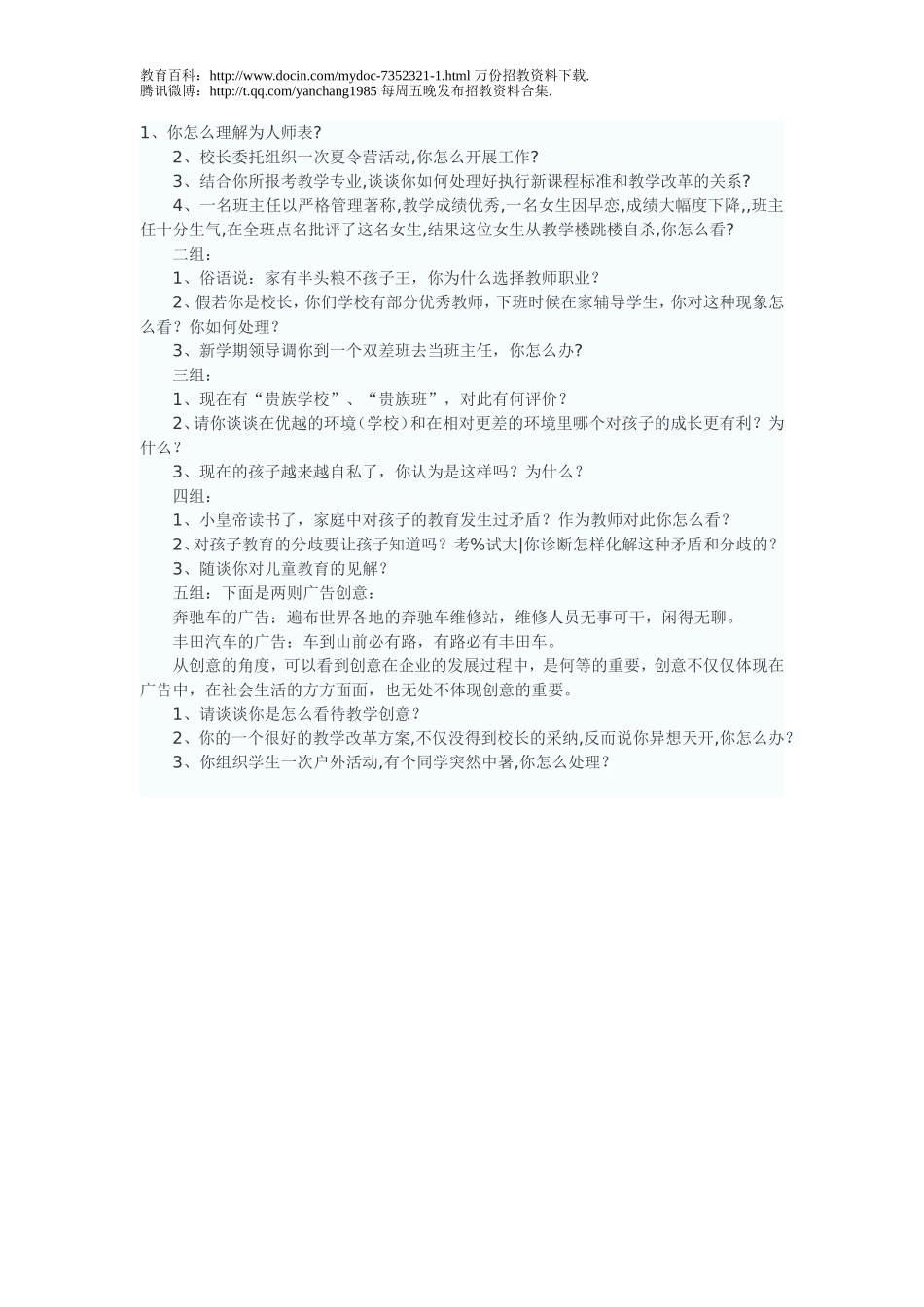 教育百科：http://www.docin.com/mydoc-7352321-1.html 万份招教资料下载.
腾讯微博：http://t.qq.com/yanchang1985 每周五晚发布招教资料合集.

1、你怎么理解为人师表?

2、校长委托组织一次夏令营活动,你怎么开展工作?

3、结合你所报考教学专业,谈谈你如何处理好执行新课程标准和教学改革的关系?

4、一名班主任以严格管理著称,教学成绩优秀,一名女生因早恋,成绩大幅度下降,,班主任十分生气,在全班点名批评了这名女生,结果这位女生从教学楼跳楼自杀,你怎么看?

二组：

1、俗语说：家有半头粮不孩子王，你为什么选择教师职业？

2、假若你是校长，你们学校有部分优秀教师，下班时候在家辅导学生，你对这种现象怎么看？你如何处理？

3、新学期领导调你到一个双差班去当班主任，你怎么办?

三组：

1、现在有“贵族学校”、“贵族班”，对此有何评价？

2、请你谈谈在优越的环境（学校）和在相对更差的环境里哪个对孩子的成长更有利？为什么？

3、现在的孩子越来越自私了，你认为是这样吗？为什么？

四组：

1、小皇帝读书了，家庭中对孩子的教育发生过矛盾？作为教师对此你怎么看？

2、对孩子教育的分歧要让孩子知道吗？考%试大|你诊断怎样化解这种矛盾和分歧的？

3、随谈你对儿童教育的见解？

五组：下面是两则广告创意：

奔驰车的广告：遍布世界各地的奔驰车维修站，维修人员无事可干，闲得无聊。

丰田汽车的广告：车到山前必有路，有路必有丰田车。

从创意的角度，可以看到创意在企业的发展过程中，是何等的重要，创意不仅仅体现在广告中，在社会生活的方方面面，也无处不体现创意的重要。

1、请谈谈你是怎么看待教学创意？

2、你的一个很好的教学改革方案,不仅没得到校长的采纳,反而说你异想天开,你怎么办?

3、你组织学生一次户外活动,有个同学突然中暑,你怎么处理？